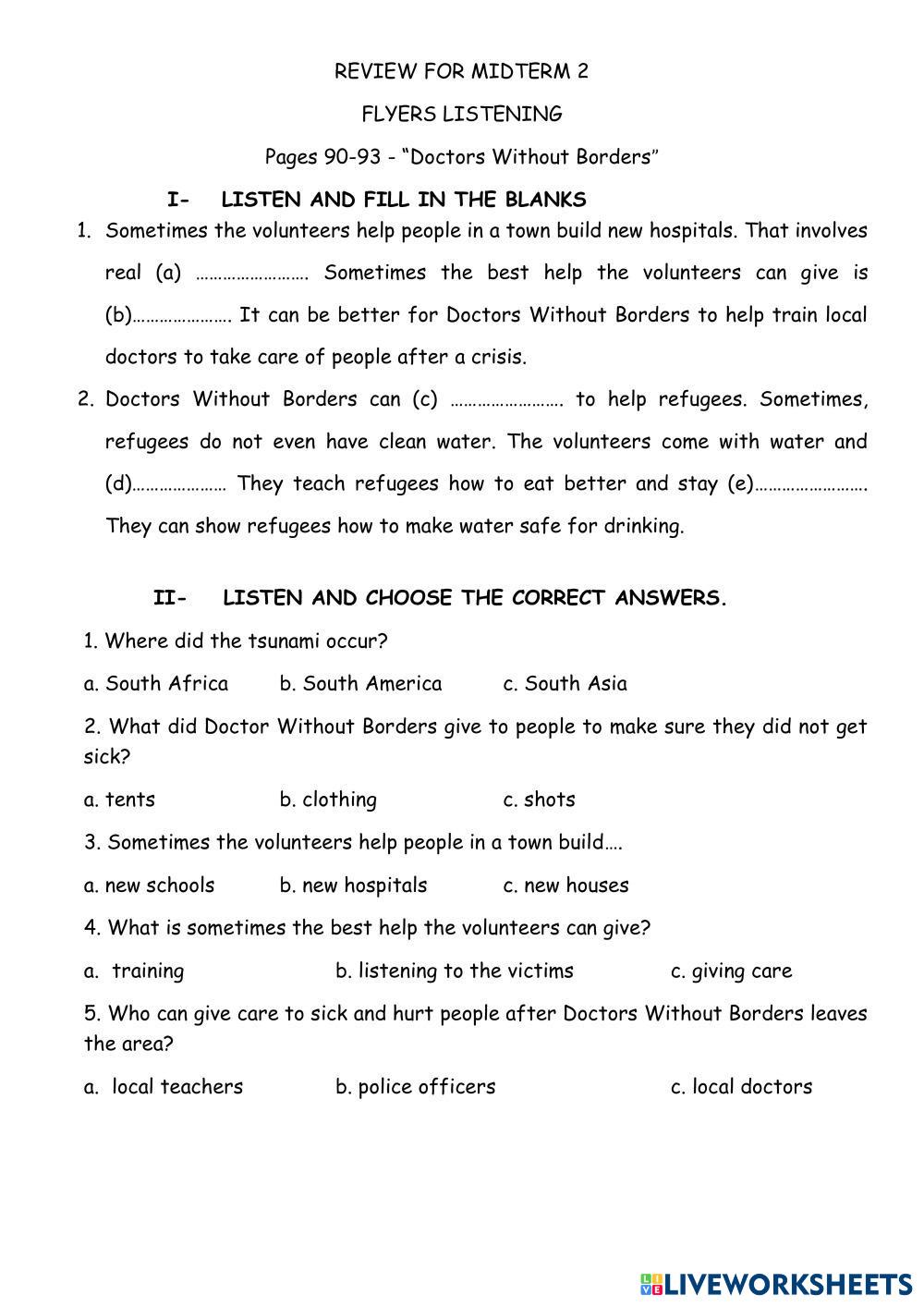 REVIEW FOR MIDTERM 2

FLYERS LISTENING

Pages 90-93 - “Doctors Without Borders”

I- LISTEN AND FILL IN THE BLANKS

1. Sometimes the volunteers help people in a town build new hospitals. That involves real (a) ……………………. Sometimes the best help the volunteers can give is (b)…………………. It can be better for Doctors Without Borders to help train local doctors to take care of people after a crisis.

2. Doctors Without Borders can (c) ……………………. to help refugees. Sometimes, refugees do not even have clean water. The volunteers come with water and (d)………………… They teach refugees how to eat better and stay (e)……………………. They can show refugees how to make water safe for drinking.

II- LISTEN AND CHOOSE THE CORRECT ANSWERS.

1. Where did the tsunami occur?

a. South Africa b. South America c. South Asia

2. What did Doctor Without Borders give to people to make sure they did not get sick?

a. tents b. clothing c. shots

3. Sometimes the volunteers help people in a town build….

a. new schools b. new hospitals c. new houses

4. What is sometimes the best help the volunteers can give?

a. training b. listening to the victims c. giving care

5. Who can give care to sick and hurt people after Doctors Without Borders leaves the area?

a. local teachers b. police officers c. local doctors

LIVEWORKSHEETS